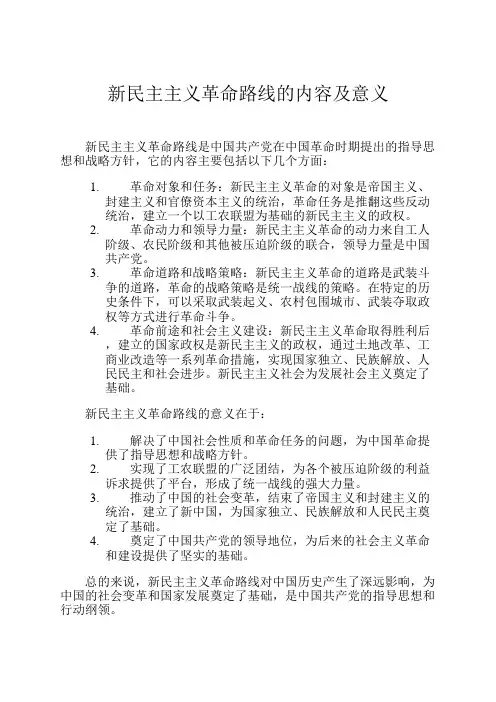 新民主主义革命路线的内容及意义

新民主主义革命路线是中国共产党在中国革命时期提出的指导思想和战略方针，它的内容主要包括以下几个方面：

1. 革命对象和任务：新民主主义革命的对象是帝国主义、封建主义和官僚资本主义的统治，革命任务是推翻这些反动统治，建立一个以工农联盟为基础的新民主主义的政权。
2. 革命动力和领导力量：新民主主义革命的动力来自工人阶级、农民阶级和其他被压迫阶级的联合，领导力量是中国共产党。
3. 革命道路和战略策略：新民主主义革命的道路是武装斗争的道路，革命的战略策略是统一战线的策略。在特定的历史条件下，可以采取武装起义、农村包围城市、武装夺取政权等方式进行革命斗争。
4. 革命前途和社会主义建设：新民主主义革命取得胜利后，建立的国家政权是新民主主义的政权，通过土地改革、工商业改造等一系列革命措施，实现国家独立、民族解放、人民民主和社会进步。新民主主义社会为发展社会主义奠定了基础。

新民主主义革命路线的意义在于：

1. 解决了中国社会性质和革命任务的问题，为中国革命提供了指导思想和战略方针。
2. 实现了工农联盟的广泛团结，为各个被压迫阶级的利益诉求提供了平台，形成了统一战线的强大力量。
3. 推动了中国的社会变革，结束了帝国主义和封建主义的统治，建立了新中国，为国家独立、民族解放和人民民主奠定了基础。
4. 奠定了中国共产党的领导地位，为后来的社会主义革命和建设提供了坚实的基础。

总的来说，新民主主义革命路线对中国历史产生了深远影响，为中国的社会变革和国家发展奠定了基础，是中国共产党的指导思想和行动纲领。